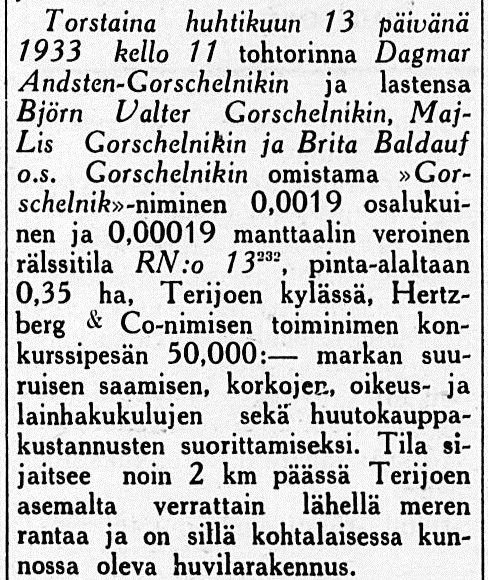 Torstaina huhtikuun 13 päivänä 1933 kello 11 tohtorinna Dagmar Andsten-Gorschelnikin ja lastensa Björn Valter Gorschelnikin, Maj-Lis Gorschelnikin ja Brita Baldauf o.s. Gorschelnikin omistama »Gorschelnik»-niminen 0,0019 osalukuinen ja 0,00019 manttaalin veroinen rälssitila RN:o $13^{232}$, pinta-alaltaan 0,35 ha, Terijoen kylässä, Hertzberg & Co-nimisen toiminimen konkurssipesän 50,000:— markan suuruisen saamisen, korkojen, oikeus- ja lainhakukulujen sekä huutokauppakustannusten suorittamiseksi. Tila sijaitsee noin 2 km päässä Terijoen asemalta verrattain lähellä meren rantaa ja on sillä kohtalaisessa kunnossa oleva huvilarakennus.